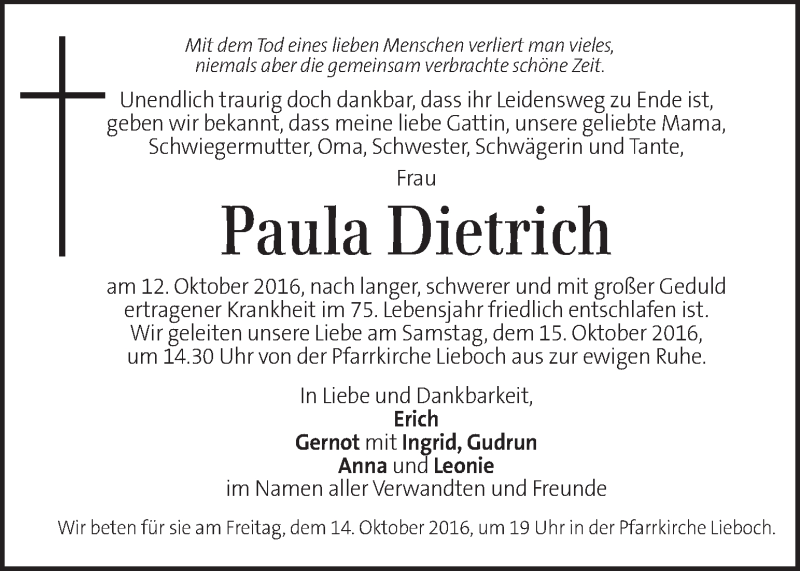 Mit dem Tod eines lieben Menschen verliert man vieles, niemals aber die gemeinsam verbrachte schöne Zeit.

Unendlich traurig doch dankbar, dass ihr Leidensweg zu Ende ist, geben wir bekannt, dass meine liebe Gattin, unsere geliebte Mama, Schwiegermutter, Oma, Schwester, Schwägerin und Tante,

Frau

Paula Dietrich

am 12. Oktober 2016, nach langer, schwerer und mit großer Geduld ertragener Krankheit im 75. Lebensjahr friedlich entschlafen ist. Wir geleiten unsere Liebe am Samstag, dem 15. Oktober 2016, um 14.30 Uhr von der Pfarrkirche Lieboch aus zur ewigen Ruhe.

In Liebe und Dankbarkeit,
Erich
Gernot mit Ingrid, Gudrun
Anna und Leonie
im Namen aller Verwandten und Freunde

Wir beten für sie am Freitag, dem 14. Oktober 2016, um 19 Uhr in der Pfarrkirche Lieboch.